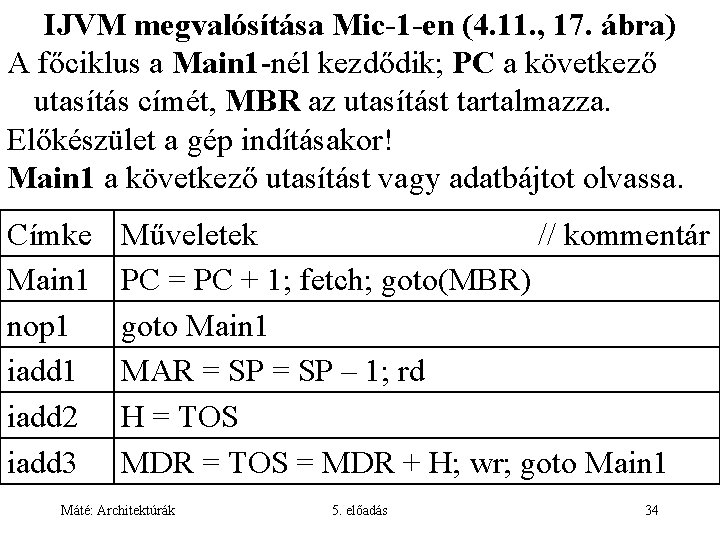 IJVM megvalósítása Mic-1-en (4.11., 17. ábra)

A főciklus a Main1-nél kezdődik; PC a következő utasítás címét, MBR az utasítást tartalmazza.

Előkészület a gép indításakor!

Main1 a következő utasítást vagy adatbájtot olvassa.

| Címke | Műveletek // kommentár |
|---|---|
| Main1 | PC = PC + 1; fetch; goto(MBR) |
| nop1 | goto Main1 |
| iadd1 | MAR = SP = SP – 1; rd |
| iadd2 | H = TOS |
| iadd3 | MDR = TOS = MDR + H; wr; goto Main1 |

Máté: Architektúrák

5. előadás

34